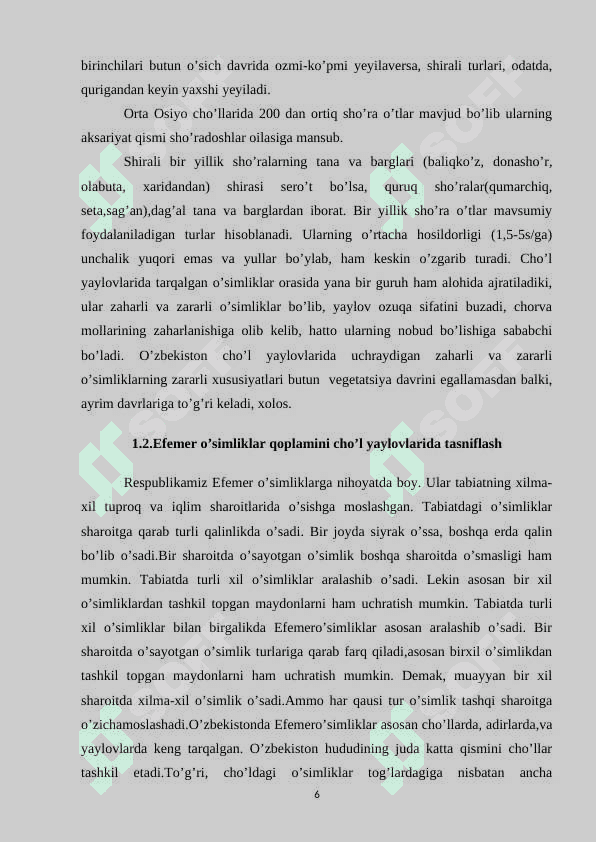 birinchilari butun o’sich davrida ozmi-ko’pmi yeyilaversa, shirali turlari, odatda, qurigandan keyin yaxshi yeyiladi.

Orta Osiyo cho’llarida 200 dan ortiq sho’ra o’tlar mavjud bo’lib ularning aksariyat qismi sho’radoshlar oilasiga mansub.

Shirali bir yillik sho’ralarning tana va barglari (baliqko’z, donasho’r, olabuta, xaridandan) shirasi sero’t bo’lsa, quruq sho’ralar(qumarchiq, seta,sag’an),dag’al tana va barglardan iborat. Bir yillik sho’ra o’tlar mavsumiy foydalaniladigan turlar hisoblanadi. Ularning o’rtacha hosildorligi (1,5-5s/ga) unchalik yuqori emas va yullar bo’ylab, ham keskin o’zgarib turadi. Cho’l yaylovlarida tarqalgan o’simliklar orasida yana bir guruh ham alohida ajratiladiki, ular zaharli va zararli o’simliklar bo’lib, yaylov ozuqa sifatini buzadi, chorva mollarining zaharlanishiga olib kelib, hatto ularning nobud bo’lishiga sababchi bo’ladi. O’zbekiston cho’l yaylovlarida uchraydigan zaharli va zararli o’simliklarning zararli xususiyatlari butun vegetatsiya davrini egallamasdan balki, ayrim davrlariga to’g’ri keladi, xolos.

1.2.Efemer o’simliklar qoplamini cho’l yaylovlarida tasniflash

Respublikamiz Efemer o’simliklarga nihoyatda boy. Ular tabiatning xilma-xil tuproq va iqlim sharoitlarida o’sishga moslashgan. Tabiatdagi o’simliklar sharoitga qarab turli qalinlikda o’sadi. Bir joyda siyrak o’ssa, boshqa erda qalin bo’lib o’sadi.Bir sharoitda o’sayotgan o’simlik boshqa sharoitda o’smasligi ham mumkin. Tabiatda turli xil o’simliklar aralashib o’sadi. Lekin asosan bir xil o’simliklardan tashkil topgan maydonlarni ham uchratish mumkin. Tabiatda turli xil o’simliklar bilan birgalikda Efemero’simliklar asosan aralashib o’sadi. Bir sharoitda o’sayotgan o’simlik turlariga qarab farq qiladi,asosan birxil o’simlikdan tashkil topgan maydonlarni ham uchratish mumkin. Demak, muayyan bir xil sharoitda xilma-xil o’simlik o’sadi.Ammo har qausi tur o’simlik tashqi sharoitga o’zichamoslashadi.O’zbekistonda Efemero’simliklar asosan cho’llarda, adirlarda,va yaylovlarda keng tarqalgan. O’zbekiston hududining juda katta qismini cho’llar tashkil etadi.To’g’ri, cho’ldagi o’simliklar tog’lardagiga nisbatan ancha

6